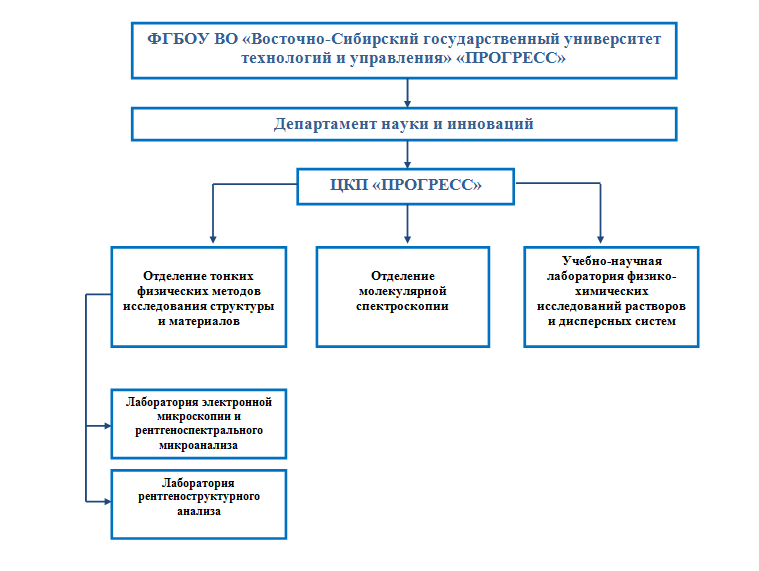 ФГБОУ ВО «Восточно-Сибирский государственный университет технологий и управления» «ПРОГРЕСС»

Департамент науки и инноваций

ЦКП «ПРОГРЕСС»

Отделение тонких физических методов исследования структуры и материалов

Отделение молекулярной спектроскопии

Учебно-научная лаборатория физико-химических исследований растворов и дисперсных систем

Лаборатория электронной микроскопии и рентгеноспектрального микроанализа

Лаборатория рентгеноструктурного анализа